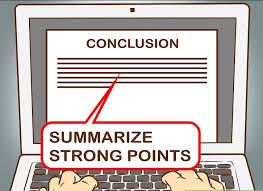 CONCLUSION

SUMMARIZE STRONG POINTS